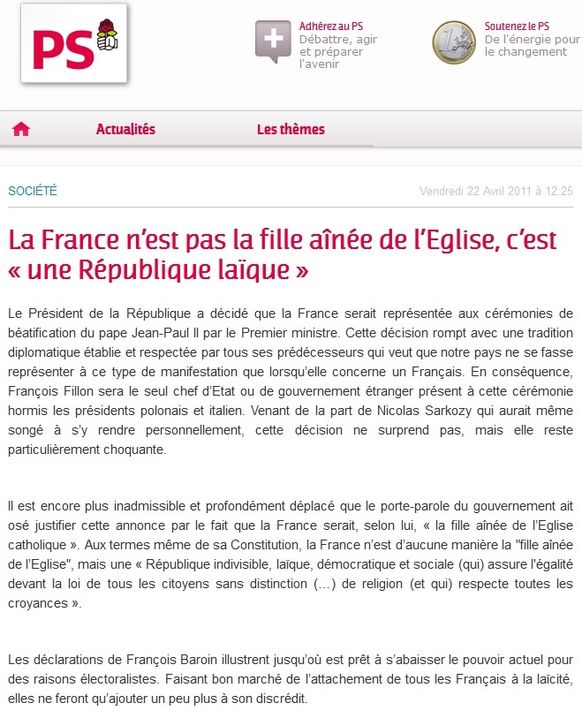 PS

Adhérez au PS
Débattre, agir et préparer l'avenir

Soutenez le PS
De l'énergie pour le changement

Actualités
Les thèmes

SOCIÉTÉ
Vendredi 22 Avril 2011 à 12:25

La France n'est pas la fille aînée de l'Eglise, c'est « une République laïque »

Le Président de la République a décidé que la France serait représentée aux cérémonies de béatification du pape Jean-Paul II par le Premier ministre. Cette décision rompt avec une tradition diplomatique établie et respectée par tous ses prédécesseurs qui veut que notre pays ne se fasse représenter à ce type de manifestation que lorsqu'elle concerne un Français. En conséquence, François Fillon sera le seul chef d'Etat ou de gouvernement étranger présent à cette cérémonie hormis les présidents polonais et italien. Venant de la part de Nicolas Sarkozy qui aurait même songé à s'y rendre personnellement, cette décision ne surprend pas, mais elle reste particulièrement choquante.

Il est encore plus inadmissible et profondément déplacé que le porte-parole du gouvernement ait osé justifier cette annonce par le fait que la France serait, selon lui, « la fille aînée de l'Eglise catholique ». Aux termes même de sa Constitution, la France n'est d'aucune manière la "fille aînée de l'Eglise", mais une « République indivisible, laïque, démocratique et sociale (qui) assure l'égalité devant la loi de tous les citoyens sans distinction (…) de religion (et qui) respecte toutes les croyances ».

Les déclarations de François Baroin illustrent jusqu'où est prêt à s'abaisser le pouvoir actuel pour des raisons électoralistes. Faisant bon marché de l'attachement de tous les Français à la laïcité, elles ne feront qu'ajouter un peu plus à son discrédit.